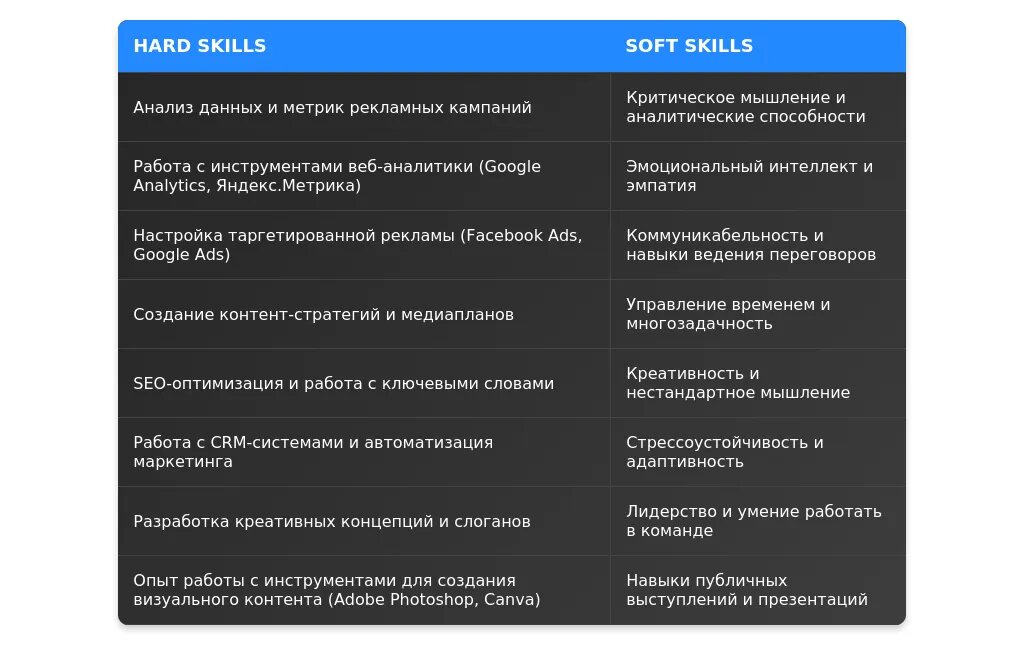 | HARD SKILLS | SOFT SKILLS |
|---|---|
| Анализ данных и метрик рекламных кампаний | Критическое мышление и аналитические способности |
| Работа с инструментами веб-аналитики (Google Analytics, Яндекс.Метрика) | Эмоциональный интеллект и эмпатия |
| Настройка таргетированной рекламы (Facebook Ads, Google Ads) | Коммуникабельность и навыки ведения переговоров |
| Создание контент-стратегий и медиапланов | Управление временем и многозадачность |
| SEO-оптимизация и работа с ключевыми словами | Креативность и нестандартное мышление |
| Работа с CRM-системами и автоматизация маркетинга | Стрессоустойчивость и адаптивность |
| Разработка креативных концепций и слоганов | Лидерство и умение работать в команде |
| Опыт работы с инструментами для создания визуального контента (Adobe Photoshop, Canva) | Навыки публичных выступлений и презентаций |